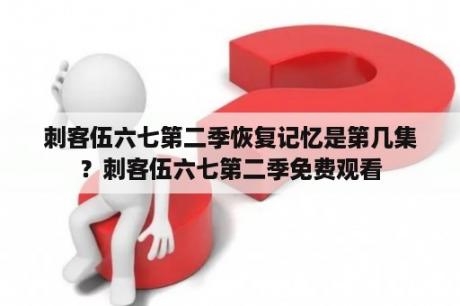 刺客伍六七第二季恢复记忆是第几集？刺客伍六七第二季免费观看